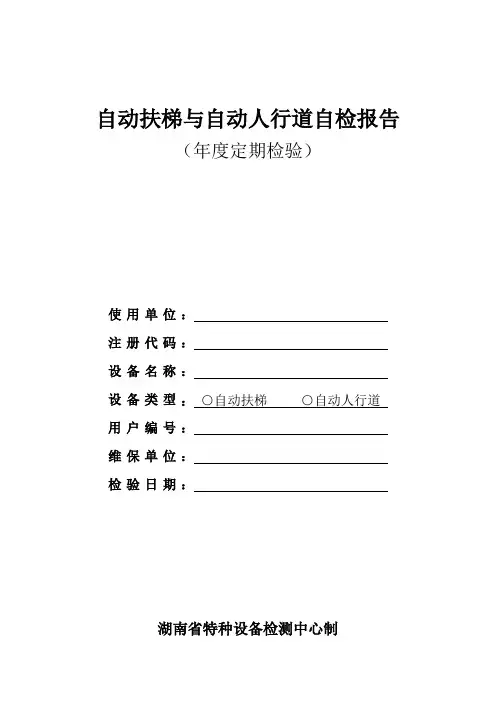 自动扶梯与自动人行道自检报告
（年度定期检验）

使用单位：
注册代码：
设备名称：
设备类型：○自动扶梯 ○自动人行道
用户编号：
维保单位：
检验日期：

湖南省特种设备检测中心制